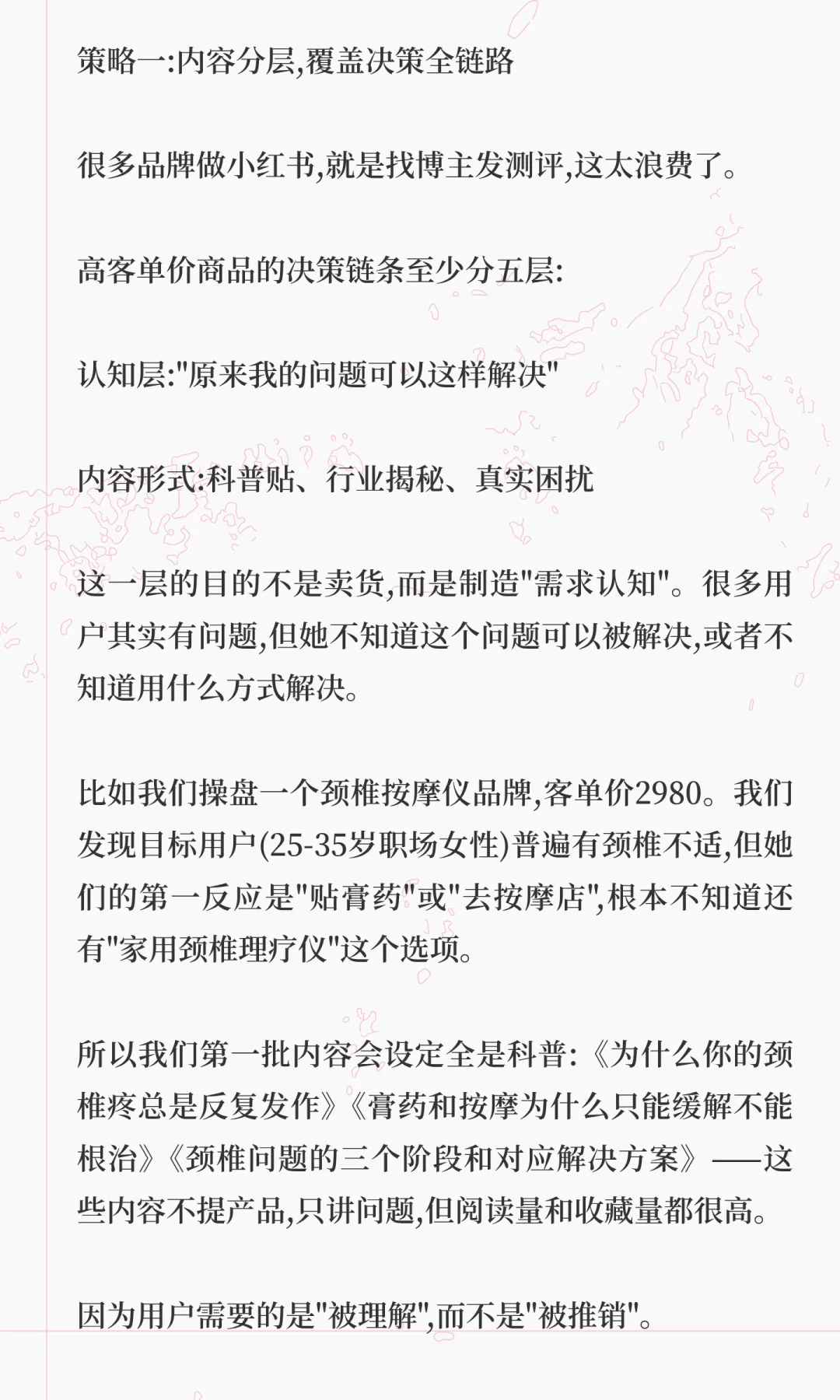 策略一:内容分层,覆盖决策全链路

很多品牌做小红书,就是找博主发测评,这太浪费了。

高客单价商品的决策链条至少分五层:

认知层:"原来我的问题可以这样解决"

内容形式:科普贴、行业揭秘、真实困扰

这一层的目的不是卖货,而是制造"需求认知"。很多用户其实有问题,但她不知道这个问题可以被解决,或者不知道用什么方式解决。

比如我们操盘一个颈椎按摩仪品牌,客单价2980。我们发现目标用户(25-35岁职场女性)普遍有颈椎不适,但她们的第一反应是"贴膏药"或"去按摩店",根本不知道还有"家用颈椎理疗仪"这个选项。

所以我们第一批内容会设定全是科普:《为什么你的颈椎疼总是反复发作》《膏药和按摩为什么只能缓解不能根治》《颈椎问题的三个阶段和对应解决方案》——这些内容不提产品,只讲问题,但阅读量和收藏量都很高。

因为用户需要的是"被理解",而不是"被推销"。